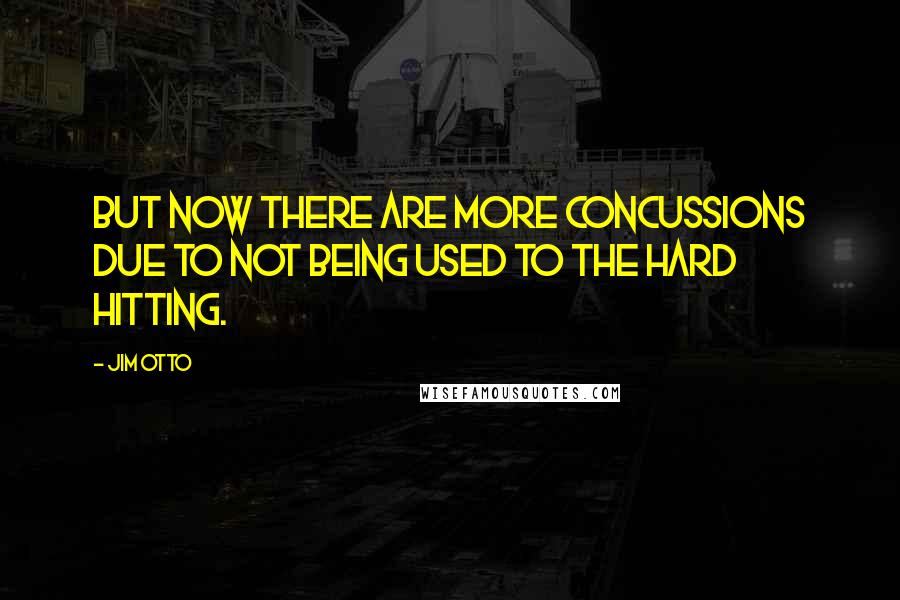 BUT NOW THERE ARE MORE CONCUSSIONS DUE TO NOT BEING USED TO THE HARD HITTING.

- JIM OTTO

WISEFAMOUSQUOTES.COM